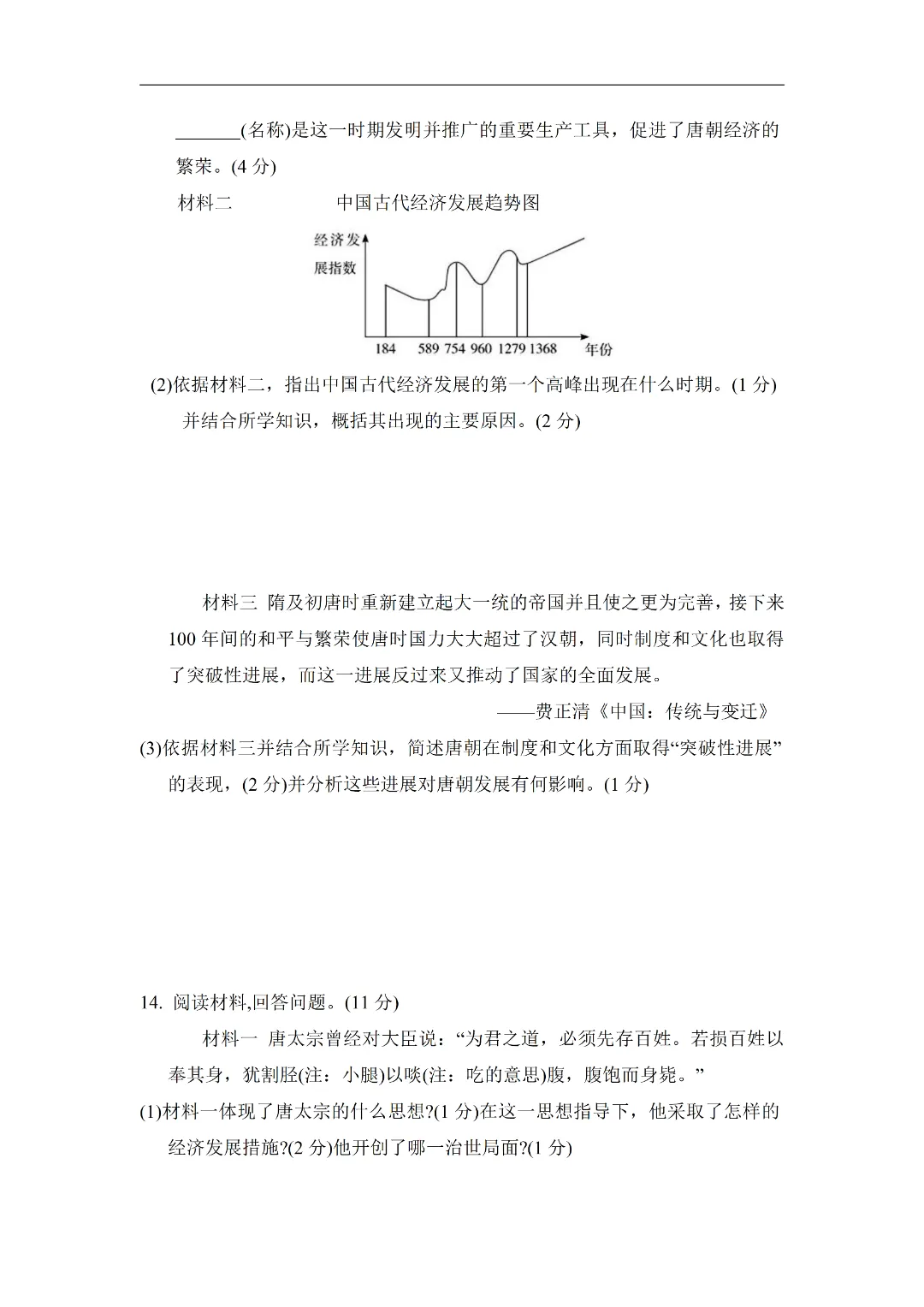 _______(名称)是这一时期发明并推广的重要生产工具，促进了唐朝经济的繁荣。(4 分)

材料二　　　　　中国古代经济发展趋势图

经济发展指数

184　589　754　960　1279　1368　年份

(2)依据材料二，指出中国古代经济发展的第一个高峰出现在什么时期。(1 分)并结合所学知识，概括其出现的主要原因。(2 分)

材料三　隋及初唐时重新建立起大一统的帝国并且使之更为完善，接下来 100 年间的和平与繁荣使唐时国力大大超过了汉朝，同时制度和文化也取得了突破性进展，而这一进展反过来又推动了国家的全面发展。

——费正清《中国：传统与变迁》

(3)依据材料三并结合所学知识，简述唐朝在制度和文化方面取得“突破性进展”的表现，(2 分)并分析这些进展对唐朝发展有何影响。(1 分)

14. 阅读材料,回答问题。(11 分)

材料一　唐太宗曾经对大臣说：“为君之道，必须先存百姓。若损百姓以奉其身，犹割胫(注：小腿)以啖(注：吃的意思)腹，腹饱而身毙。”

(1)材料一体现了唐太宗的什么思想?(1 分)在这一思想指导下，他采取了怎样的经济发展措施?(2 分)他开创了哪一治世局面?(1 分)